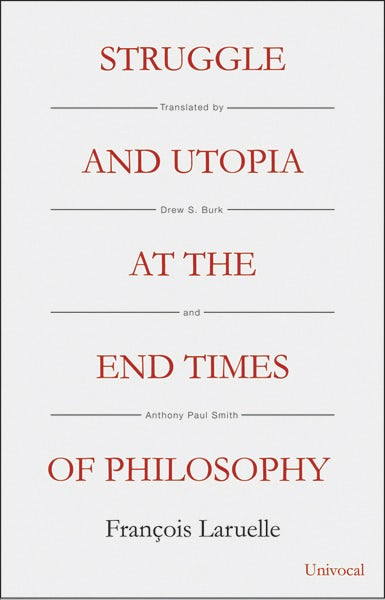 STRUGGLE

Translated by

AND UTOPIA

Drew S. Burk

AT THE

and

END TIMES

Anthony Paul Smith

OF PHILOSOPHY

François Laruelle

Univocal